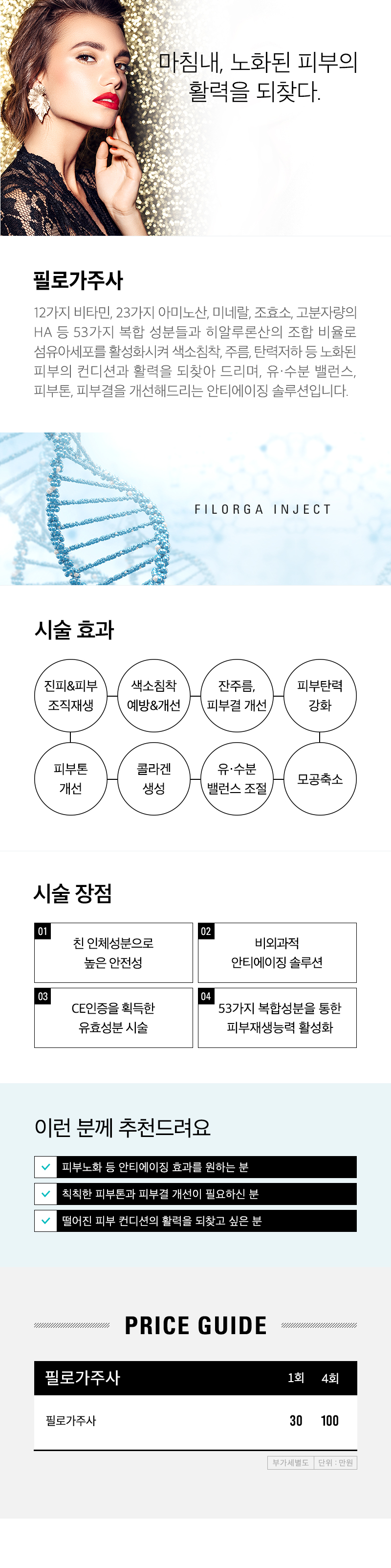 마침내, 노화된 피부의 활력을 되찾다.

필로가주사

12가지 비타민, 23가지 아미노산, 미네랄, 조효소, 고분자량의 HA 등 53가지 복합 성분들과 히알루론산의 조합 비율로 섬유아세포를 활성화시켜 색소침착, 주름, 탄력저하 등 노화된 피부의 컨디션과 활력을 되찾아 드리며, 유·수분 밸런스, 피부톤, 피부결을 개선해드리는 안티에이징 솔루션입니다.

FILORGA INJECT

시술 효과

진피&피부 조직재생

색소침착 예방&개선

잔주름, 피부결 개선

피부탄력 강화

피부톤 개선

콜라겐 생성

유·수분 밸런스 조절

모공축소

시술 장점

01 친 인체성분으로 높은 안전성

02 비외과적 안티에이징 솔루션

03 CE인증을 획득한 유효성분 시술

04 53가지 복합성분을 통한 피부재생능력 활성화

이런 분께 추천드려요

피부노화 등 안티에이징 효과를 원하는 분

칙칙한 피부톤과 피부결 개선이 필요하신 분

떨어진 피부 컨디션의 활력을 되찾고 싶은 분

PRICE GUIDE

| 필로가주사 | 1회 | 4회 |
|---|---|---|
| 필로가주사 | 30 | 100 |

부가세별도 단위 : 만원